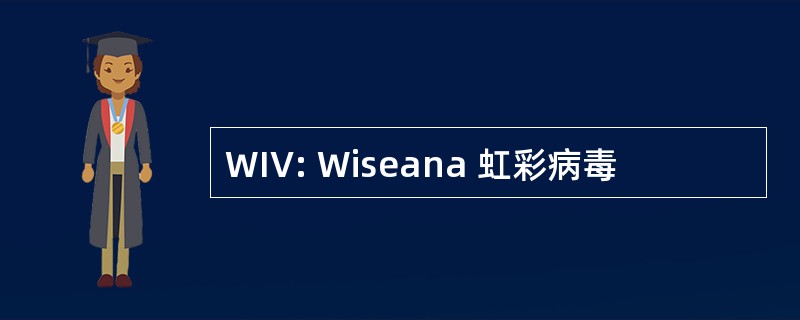 WIV: Wiseana 虹彩病毒